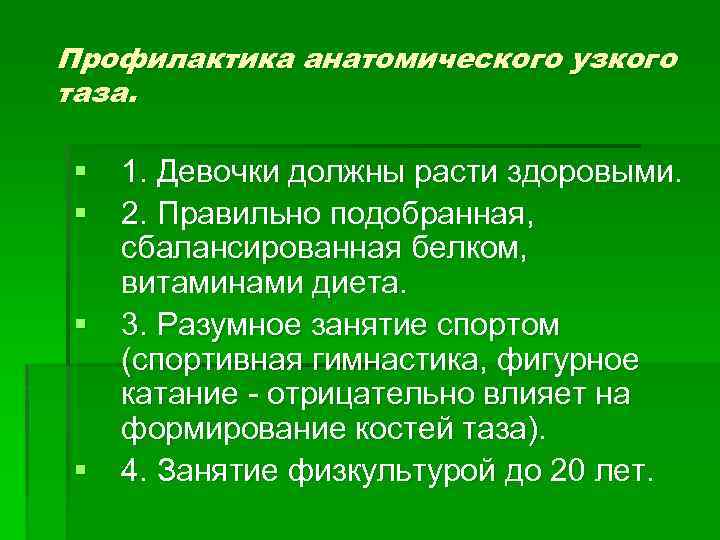 Профилактика анатомического узкого таза.

1. Девочки должны расти здоровыми.

2. Правильно подобранная, сбалансированная белком, витаминами диета.

3. Разумное занятие спортом (спортивная гимнастика, фигурное катание - отрицательно влияет на формирование костей таза).

4. Занятие физкультурой до 20 лет.